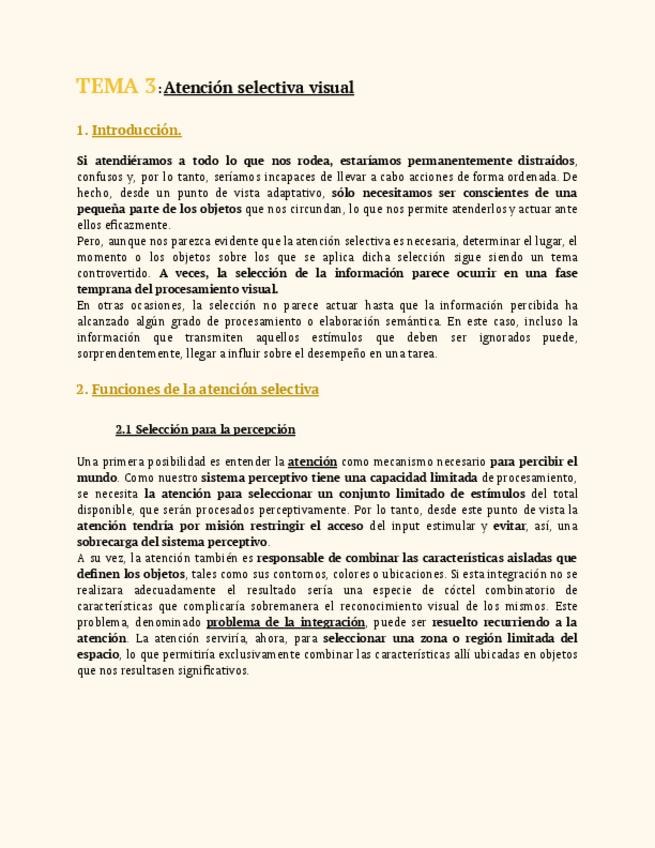 TEMA 3:Atención selectiva visual

1. Introducción.

Si atendiéramos a todo lo que nos rodea, estaríamos permanentemente distraídos, confusos y, por lo tanto, seríamos incapaces de llevar a cabo acciones de forma ordenada. De hecho, desde un punto de vista adaptativo, sólo necesitamos ser conscientes de una pequeña parte de los objetos que nos circundan, lo que nos permite atenderlos y actuar ante ellos eficazmente.
Pero, aunque nos parezca evidente que la atención selectiva es necesaria, determinar el lugar, el momento o los objetos sobre los que se aplica dicha selección sigue siendo un tema controvertido. A veces, la selección de la información parece ocurrir en una fase temprana del procesamiento visual.
En otras ocasiones, la selección no parece actuar hasta que la información percibida ha alcanzado algún grado de procesamiento o elaboración semántica. En este caso, incluso la información que transmiten aquellos estímulos que deben ser ignorados puede, sorprendentemente, llegar a influir sobre el desempeño en una tarea.

2. Funciones de la atención selectiva

2.1 Selección para la percepción

Una primera posibilidad es entender la atención como mecanismo necesario para percibir el mundo. Como nuestro sistema perceptivo tiene una capacidad limitada de procesamiento, se necesita la atención para seleccionar un conjunto limitado de estímulos del total disponible, que serán procesados perceptivamente. Por lo tanto, desde este punto de vista la atención tendría por misión restringir el acceso del input estimular y evitar, así, una sobrecarga del sistema perceptivo.
A su vez, la atención también es responsable de combinar las características aisladas que definen los objetos, tales como sus contornos, colores o ubicaciones. Si esta integración no se realizara adecuadamente el resultado sería una especie de cóctel combinatorio de características que complicaría sobremanera el reconocimiento visual de los mismos. Este problema, denominado problema de la integración, puede ser resuelto recurriendo a la atención. La atención serviría, ahora, para seleccionar una zona o región limitada del espacio, lo que permitiría exclusivamente combinar las características allí ubicadas en objetos que nos resultasen significativos.